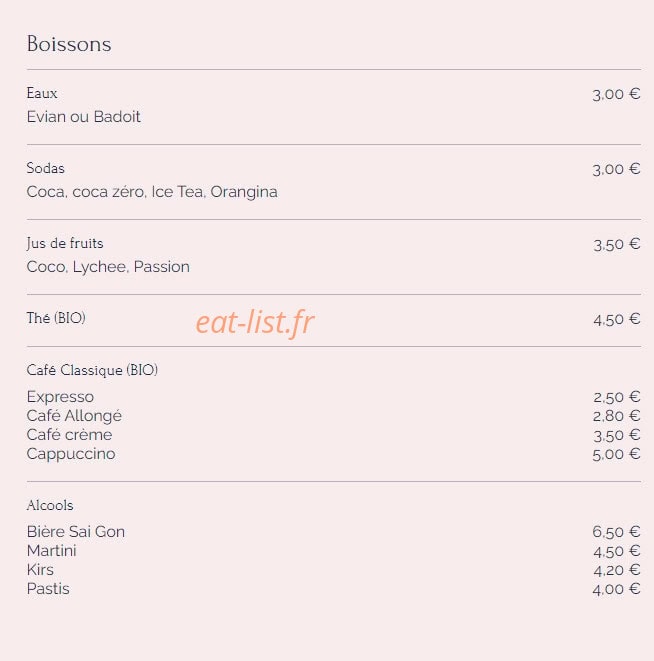 Boissons

Eaux 3,00 €
Evian ou Badoit

Sodas 3,00 €
Coca, coca zéro, Ice Tea, Orangina

Jus de fruits 3,50 €
Coco, Lychee, Passion

Thé (BIO) 4,50 €

eat-list.fr

Café Classique (BIO)

Expresso 2,50 €
Café Allongé 2,80 €
Café crème 3,50 €
Cappuccino 5,00 €

Alcools

Bière Sai Gon 6,50 €
Martini 4,50 €
Kirs 4,20 €
Pastis 4,00 €